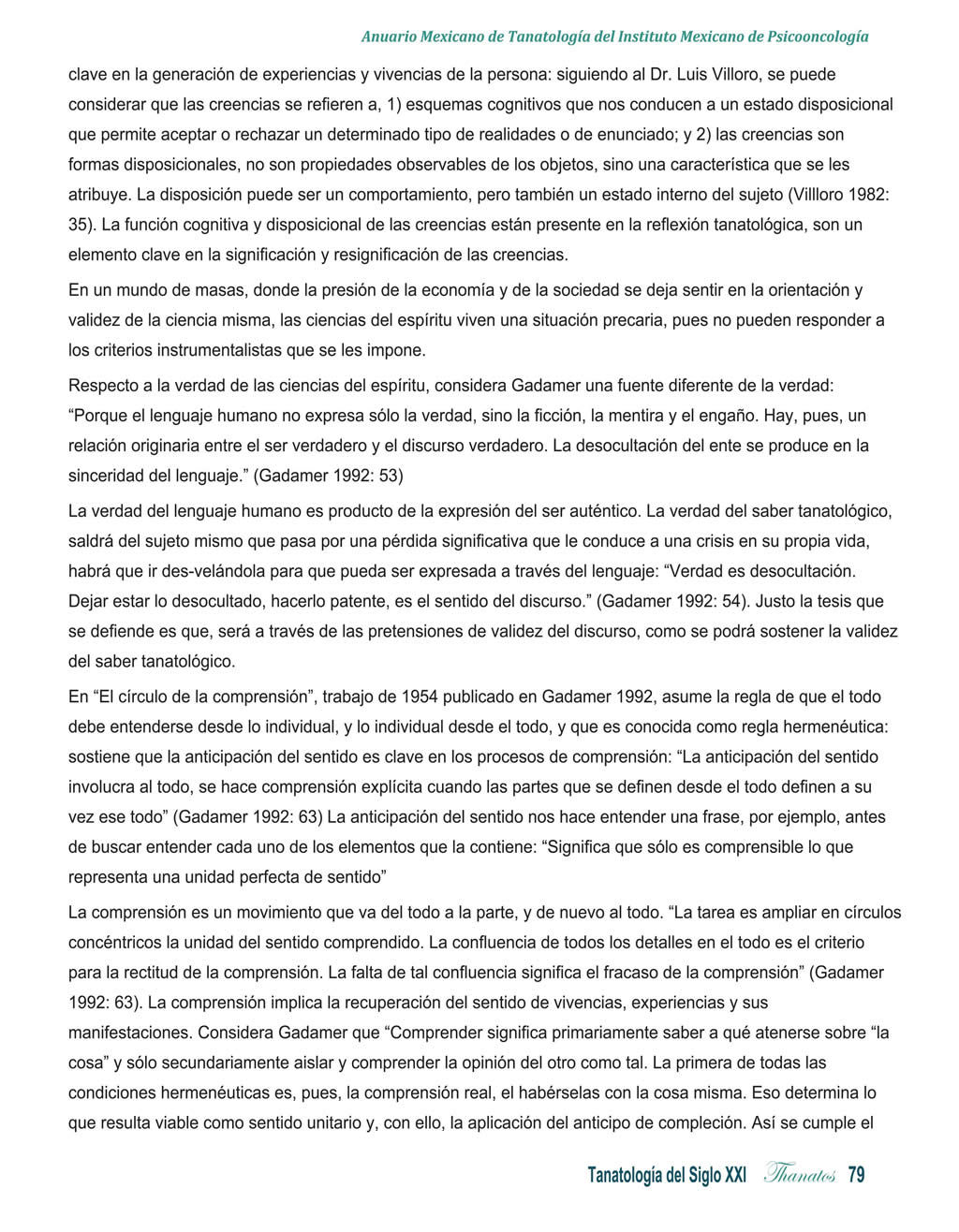 Anuario Mexicano de Tanatología del Instituto Mexicano de Psicooncología

clave en la generación de experiencias y vivencias de la persona: siguiendo al Dr. Luis Villoro, se puede considerar que las creencias se refieren a, 1) esquemas cognitivos que nos conducen a un estado disposicional que permite aceptar o rechazar un determinado tipo de realidades o de enunciado; y 2) las creencias son formas disposicionales, no son propiedades observables de los objetos, sino una característica que se les atribuye. La disposición puede ser un comportamiento, pero también un estado interno del sujeto (Villloro 1982: 35). La función cognitiva y disposicional de las creencias están presente en la reflexión tanatológica, son un elemento clave en la significación y resignificación de las creencias.

En un mundo de masas, donde la presión de la economía y de la sociedad se deja sentir en la orientación y validez de la ciencia misma, las ciencias del espíritu viven una situación precaria, pues no pueden responder a los criterios instrumentalistas que se les impone.

Respecto a la verdad de las ciencias del espíritu, considera Gadamer una fuente diferente de la verdad: “Porque el lenguaje humano no expresa sólo la verdad, sino la ficción, la mentira y el engaño. Hay, pues, un relación originaria entre el ser verdadero y el discurso verdadero. La desocultación del ente se produce en la sinceridad del lenguaje.” (Gadamer 1992: 53)

La verdad del lenguaje humano es producto de la expresión del ser auténtico. La verdad del saber tanatológico, saldrá del sujeto mismo que pasa por una pérdida significativa que le conduce a una crisis en su propia vida, habrá que ir des-velándola para que pueda ser expresada a través del lenguaje: “Verdad es desocultación. Dejar estar lo desocultado, hacerlo patente, es el sentido del discurso.” (Gadamer 1992: 54). Justo la tesis que se defiende es que, será a través de las pretensiones de validez del discurso, como se podrá sostener la validez del saber tanatológico.

En “El círculo de la comprensión”, trabajo de 1954 publicado en Gadamer 1992, asume la regla de que el todo debe entenderse desde lo individual, y lo individual desde el todo, y que es conocida como regla hermenéutica: sostiene que la anticipación del sentido es clave en los procesos de comprensión: “La anticipación del sentido involucra al todo, se hace comprensión explícita cuando las partes que se definen desde el todo definen a su vez ese todo” (Gadamer 1992: 63) La anticipación del sentido nos hace entender una frase, por ejemplo, antes de buscar entender cada uno de los elementos que la contiene: “Significa que sólo es comprensible lo que representa una unidad perfecta de sentido”

La comprensión es un movimiento que va del todo a la parte, y de nuevo al todo. “La tarea es ampliar en círculos concéntricos la unidad del sentido comprendido. La confluencia de todos los detalles en el todo es el criterio para la rectitud de la comprensión. La falta de tal confluencia significa el fracaso de la comprensión” (Gadamer 1992: 63). La comprensión implica la recuperación del sentido de vivencias, experiencias y sus manifestaciones. Considera Gadamer que “Comprender significa primariamente saber a qué atenerse sobre “la cosa” y sólo secundariamente aislar y comprender la opinión del otro como tal. La primera de todas las condiciones hermenéuticas es, pues, la comprensión real, el habérselas con la cosa misma. Eso determina lo que resulta viable como sentido unitario y, con ello, la aplicación del anticipo de compleción. Así se cumple el

Tanatología del Siglo XXI Thanatos 79